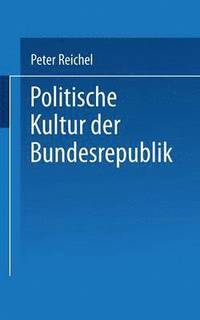 Peter Reichel

Politische Kultur der Bundesrepublik